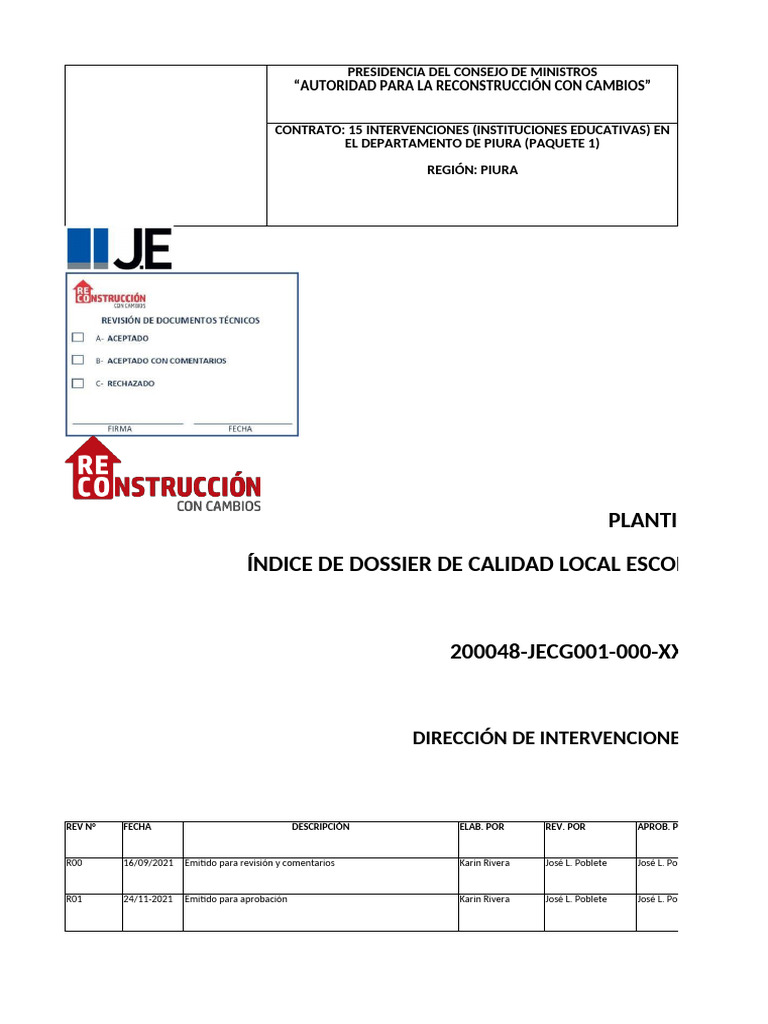 PRESIDENCIA DEL CONSEJO DE MINISTROS
“AUTORIDAD PARA LA RECONSTRUCCIÓN CON CAMBIOS”

CONTRATO: 15 INTERVENCIONES (INSTITUCIONES EDUCATIVAS) EN EL DEPARTAMENTO DE PIURA (PAQUETE 1)

REGIÓN: PIURA

JE

RECONSTRUCCIÓN CON CAMBIOS

REVISIÓN DE DOCUMENTOS TÉCNICOS

A- ACEPTADO

B- ACEPTADO CON COMENTARIOS

C- RECHAZADO

FIRMA FECHA

RECONSTRUCCIÓN CON CAMBIOS

PLANTI

ÍNDICE DE DOSSIER DE CALIDAD LOCAL ESCO

200048-JECG001-000-XX

DIRECCIÓN DE INTERVENCIONE

| REV Nº | FECHA | DESCRIPCIÓN | ELAB. POR | REV. POR | APROB. P |
|---|---|---|---|---|---|
| R00 | 16/09/2021 | Emitido para revisión y comentarios | Karin Rivera | José L. Poblete | José L. Po |
| R01 | 24/11-2021 | Emitido para aprobación | Karin Rivera | José L. Poblete | José L. Po |